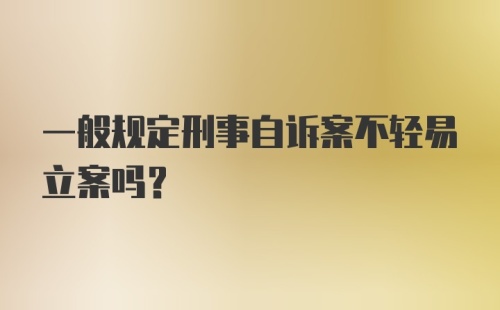 一般规定刑事自诉案不轻易立案吗？